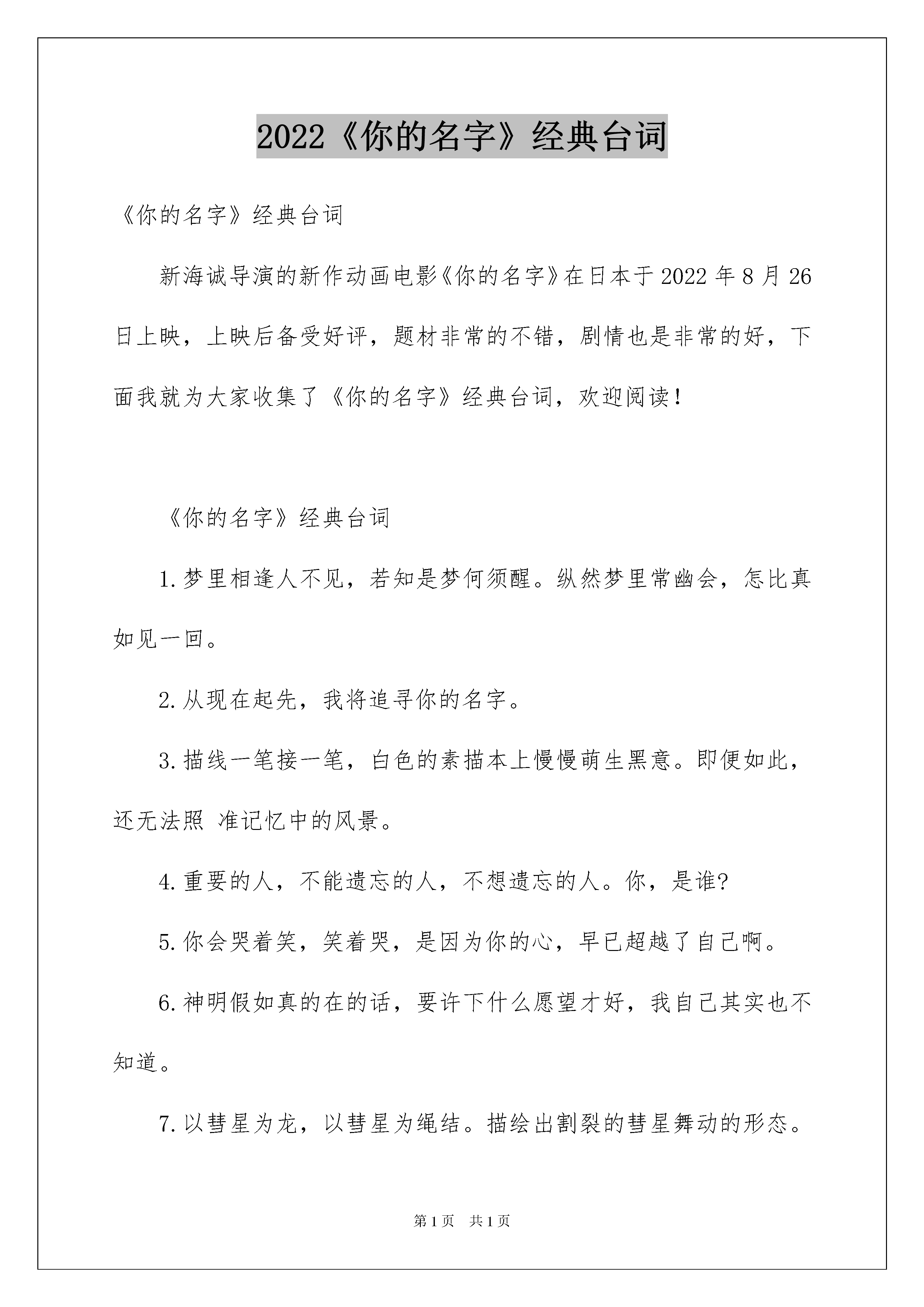 2022《你的名字》经典台词

《你的名字》经典台词

新海诚导演的新作动画电影《你的名字》在日本于2022年8月26日上映，上映后备受好评，题材非常的不错，剧情也是非常的好，下面我就为大家收集了《你的名字》经典台词，欢迎阅读！

《你的名字》经典台词

1.梦里相逢人不见，若知是梦何须醒。纵然梦里常幽会，怎比真如见一回。

2.从现在起先，我将追寻你的名字。

3.描线一笔接一笔，白色的素描本上慢慢萌生黑意。即便如此，还无法照 准记忆中的风景。

4.重要的人，不能遗忘的人，不想遗忘的人。你，是谁?

5.你会哭着笑，笑着哭，是因为你的心，早已超越了自己啊。

6.神明假如真的在的话，要许下什么愿望才好，我自己其实也不知道。

7.以彗星为龙，以彗星为绳结。描绘出割裂的彗星舞动的形态。

第1页 共1页